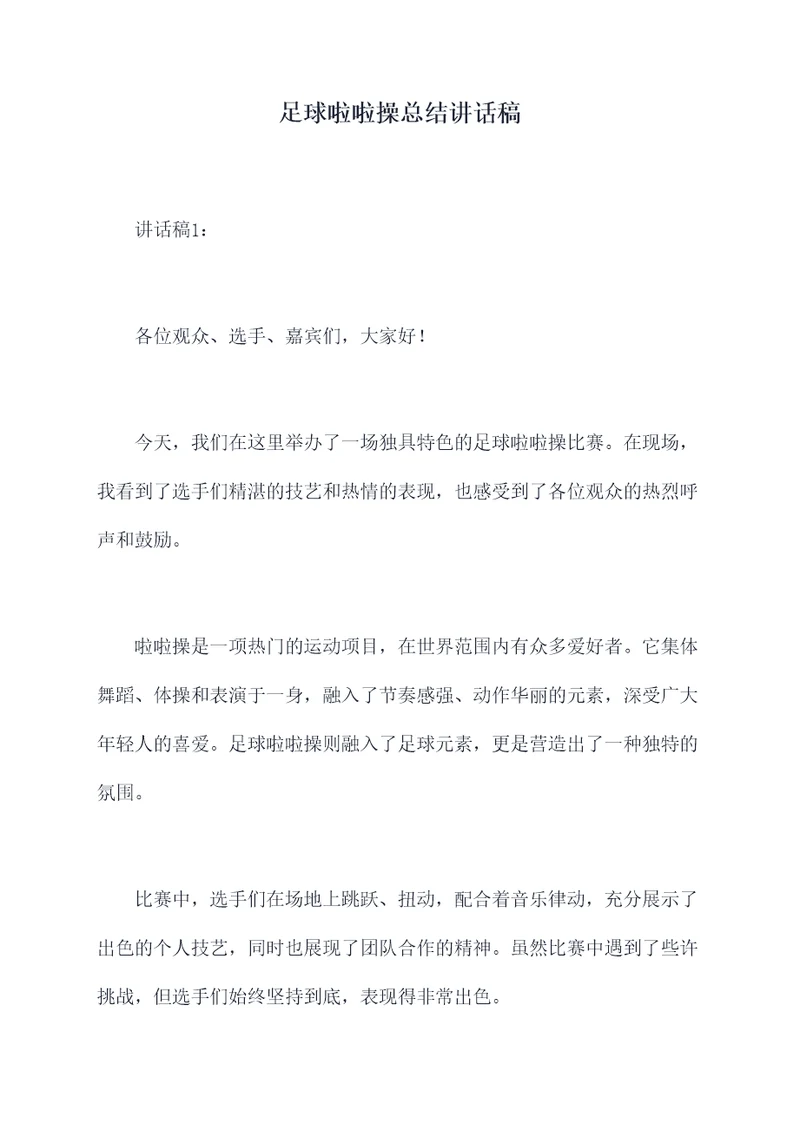 足球啦啦操总结讲话稿

讲话稿1：

各位观众、选手、嘉宾们，大家好！

今天，我们在这里举办了一场独具特色的足球啦啦操比赛。在现场，我看到了选手们精湛的技艺和热情的表现，也感受到了各位观众的热烈呼声和鼓励。

啦啦操是一项热门的运动项目，在世界范围内有众多爱好者。它集体舞蹈、体操和表演于一身，融入了节奏感强、动作华丽的元素，深受广大年轻人的喜爱。足球啦啦操则融入了足球元素，更是营造出了一种独特的氛围。

比赛中，选手们在场地上跳跃、扭动，配合着音乐律动，充分展示了出色的个人技艺，同时也展现了团队合作的精神。虽然比赛中遇到了些许挑战，但选手们始终坚持到底，表现得非常出色。